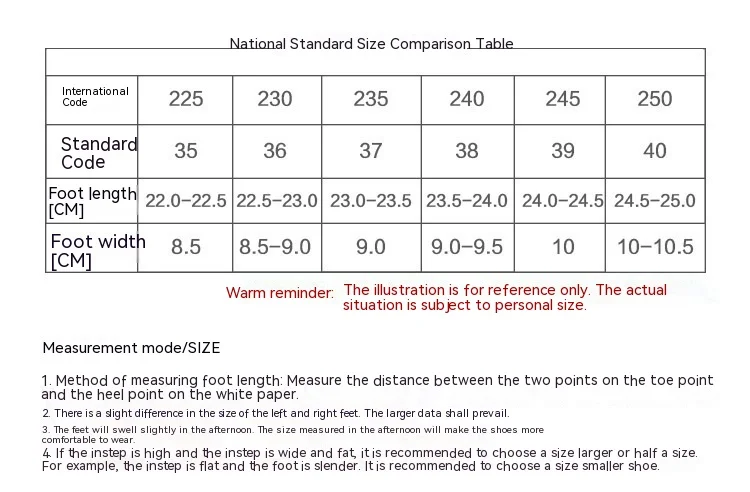 National Standard Size Comparison Table

| International Code | 225 | 230 | 235 | 240 | 245 | 250 |
|---|---|---|---|---|---|---|
| Standard Code | 35 | 36 | 37 | 38 | 39 | 40 |
| Foot length [CM] | 22.0–22.5 | 22.5–23.0 | 23.0–23.5 | 23.5–24.0 | 24.0–24.5 | 24.5–25.0 |
| Foot width [CM] | 8.5 | 8.5–9.0 | 9.0 | 9.0–9.5 | 10 | 10–10.5 |

Warm reminder: The illustration is for reference only. The actual situation is subject to personal size.

Measurement mode/SIZE

1. Method of measuring foot length: Measure the distance between the two points on the toe point and the heel point on the white paper.
2. There is a slight difference in the size of the left and right feet. The larger data shall prevail.
3. The feet will swell slightly in the afternoon. The size measured in the afternoon will make the shoes more comfortable to wear.
4. If the instep is high and the instep is wide and fat, it is recommended to choose a size larger or half a size. For example, the instep is flat and the foot is slender. It is recommended to choose a size smaller shoe.